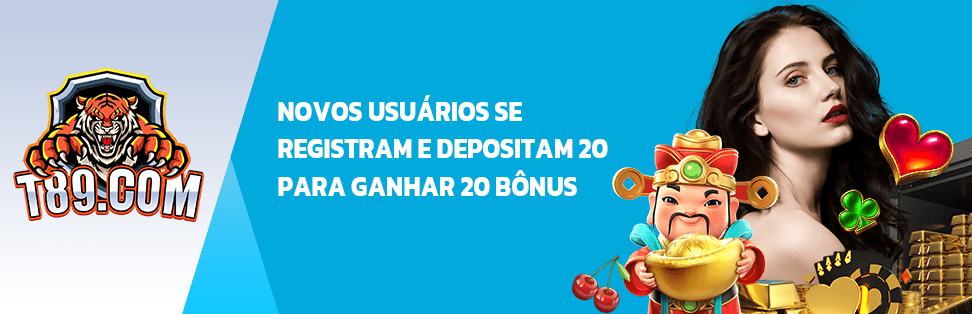 T89.COM

NOVOS USUÁRIOS SE REGISTRAM E DEPOSITAM 20 PARA GANHAR 20 BÔNUS